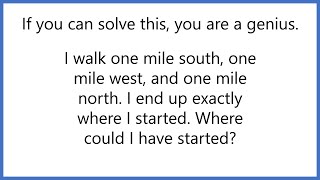 If you can solve this, you are a genius.

I walk one mile south, one mile west, and one mile north. I end up exactly where I started. Where could I have started?